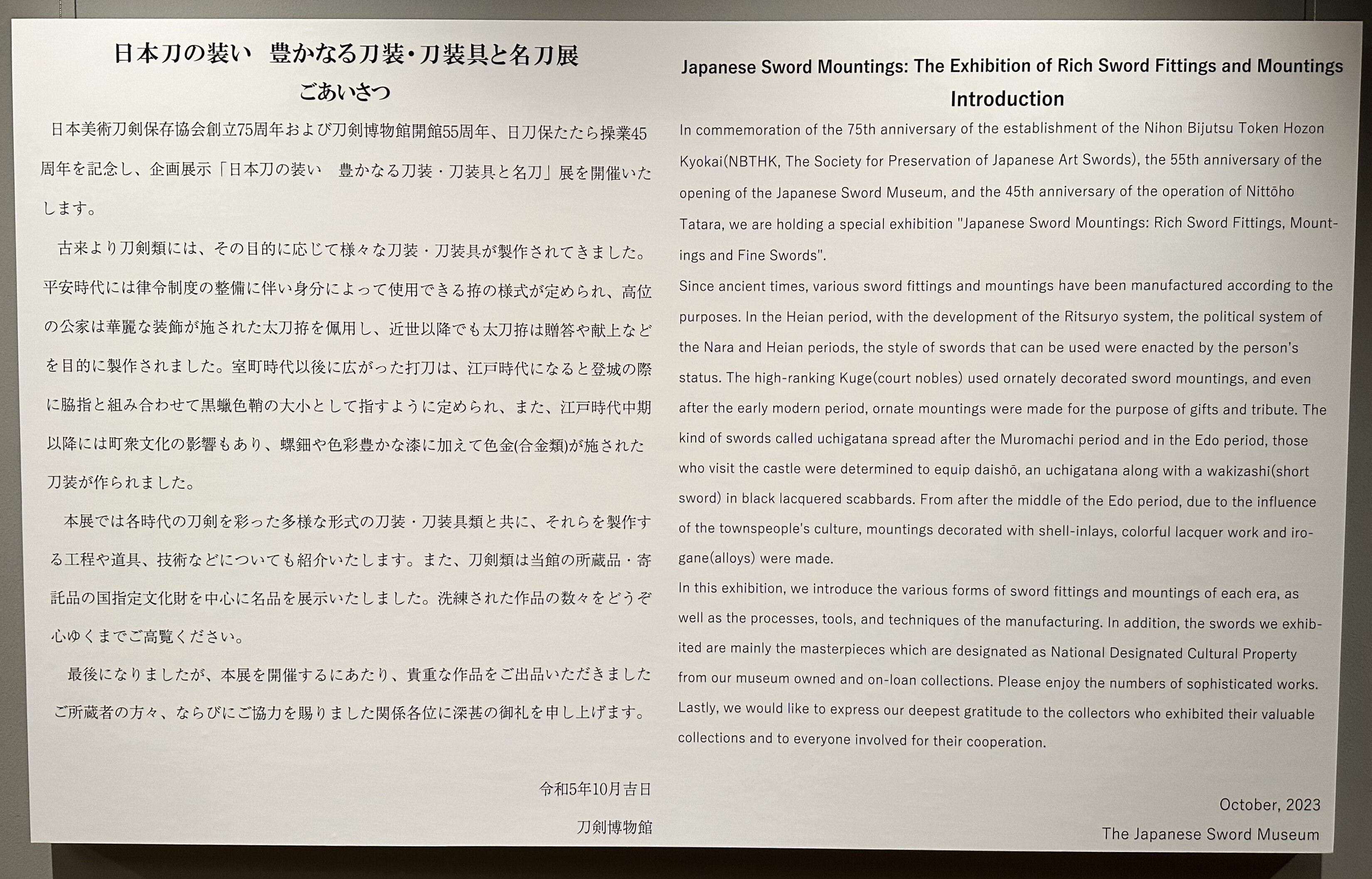 日本刀の装い　豊かなる刀装・刀装具と名刀展
ごあいさつ

日本美術刀剣保存協会創立75周年および刀剣博物館開館55周年、日刀保たたら操業45周年を記念し、企画展示「日本刀の装い　豊かなる刀装・刀装具と名刀」展を開催いたします。

古来より刀剣類には、その目的に応じて様々な刀装・刀装具が製作されてきました。平安時代には律令制度の整備に伴い身分によって使用できる拵の様式が定められ、高位の公家は華麗な装飾が施された太刀拵を佩用し、近世以降でも太刀拵は贈答や献上などを目的に製作されました。室町時代以後に広がった打刀は、江戸時代になると登城の際に脇指と組み合わせて黒蠟色鞘の大小として指すように定められ、また、江戸時代中期以降には町衆文化の影響もあり、螺鈿や色彩豊かな漆に加えて色金(合金類)が施された刀装が作られました。

本展では各時代の刀剣を彩った多様な形式の刀装・刀装具類と共に、それらを製作する工程や道具、技術などについても紹介いたします。また、刀剣類は当館の所蔵品・寄託品の国指定文化財を中心に名品を展示いたしました。洗練された作品の数々をどうぞ心ゆくまでご高覧ください。

最後になりましたが、本展を開催するにあたり、貴重な作品をご出品いただきましたご所蔵者の方々、ならびにご協力を賜りました関係各位に深甚の御礼を申し上げます。

令和5年10月吉日
刀剣博物館

Japanese Sword Mountings: The Exhibition of Rich Sword Fittings and Mountings
Introduction

In commemoration of the 75th anniversary of the establishment of the Nihon Bijutsu Token Hozon Kyokai(NBTHK, The Society for Preservation of Japanese Art Swords), the 55th anniversary of the opening of the Japanese Sword Museum, and the 45th anniversary of the operation of Nittōho Tatara, we are holding a special exhibition "Japanese Sword Mountings: Rich Sword Fittings, Mountings and Fine Swords".
Since ancient times, various sword fittings and mountings have been manufactured according to the purposes. In the Heian period, with the development of the Ritsuryo system, the political system of the Nara and Heian periods, the style of swords that can be used were enacted by the person's status. The high-ranking Kuge(court nobles) used ornately decorated sword mountings, and even after the early modern period, ornate mountings were made for the purpose of gifts and tribute. The kind of swords called uchigatana spread after the Muromachi period and in the Edo period, those who visit the castle were determined to equip daishō, an uchigatana along with a wakizashi(short sword) in black lacquered scabbards. From after the middle of the Edo period, due to the influence of the townspeople's culture, mountings decorated with shell-inlays, colorful lacquer work and irogane(alloys) were made.
In this exhibition, we introduce the various forms of sword fittings and mountings of each era, as well as the processes, tools, and techniques of the manufacturing. In addition, the swords we exhibited are mainly the masterpieces which are designated as National Designated Cultural Property from our museum owned and on-loan collections. Please enjoy the numbers of sophisticated works.
Lastly, we would like to express our deepest gratitude to the collectors who exhibited their valuable collections and to everyone involved for their cooperation.

October, 2023
The Japanese Sword Museum